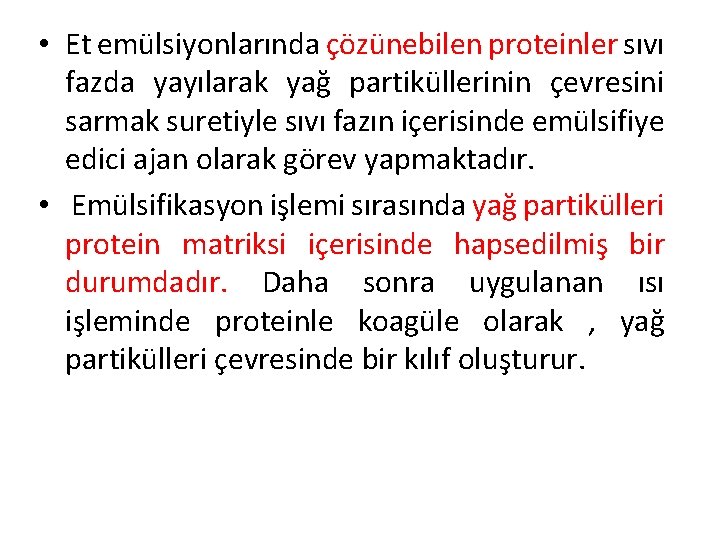 • Et emülsiyonlarında çözünebilen proteinler sıvı fazda yayılarak yağ partiküllerinin çevresini sarmak suretiyle sıvı fazın içerisinde emülsifiye edici ajan olarak görev yapmaktadır.

• Emülsifikasyon işlemi sırasında yağ partikülleri protein matriksi içerisinde hapsedilmiş bir durumdadır. Daha sonra uygulanan ısı işleminde proteinle koagüle olarak , yağ partikülleri çevresinde bir kılıf oluşturur.